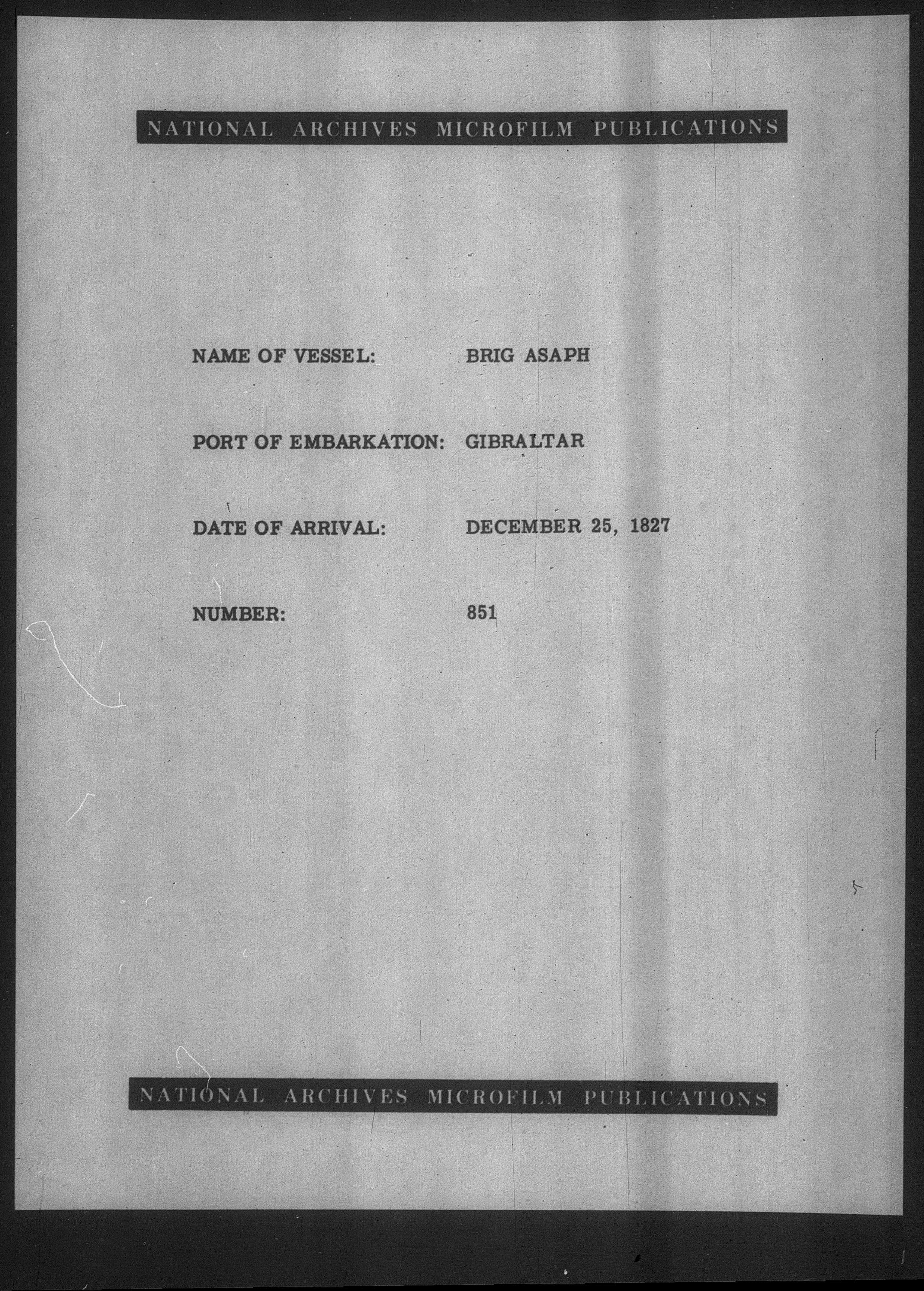 NATIONAL ARCHIVES MICROFILM PUBLICATIONS

NAME OF VESSEL: BRIG ASAPH

PORT OF EMBARKATION: GIBRALTAR

DATE OF ARRIVAL: DECEMBER 25, 1827

NUMBER: 851

NATIONAL ARCHIVES MICROFILM PUBLICATIONS